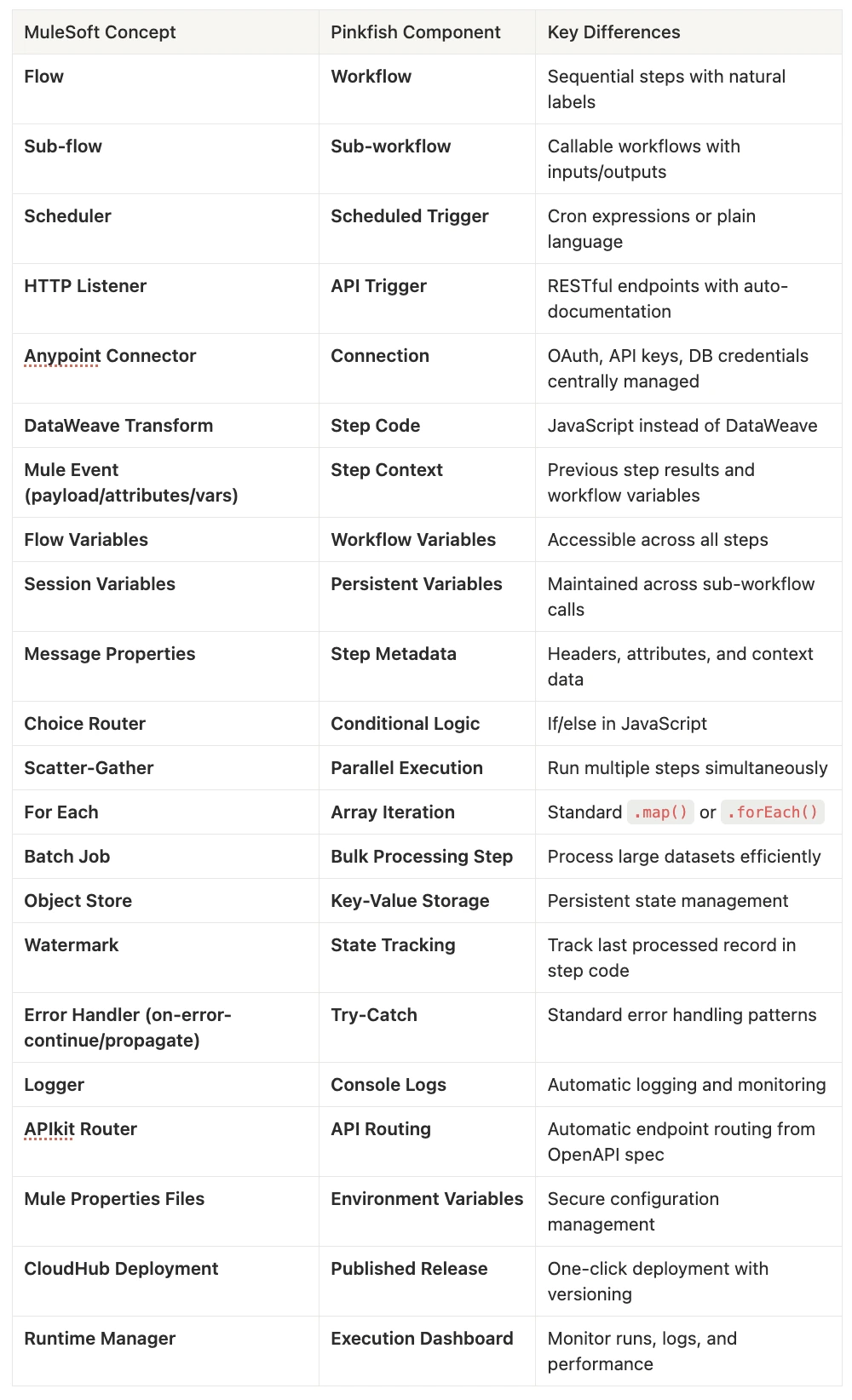 | MuleSoft Concept | Pinkfish Component | Key Differences |
|---|---|---|
| Flow | Workflow | Sequential steps with natural labels |
| Sub-flow | Sub-workflow | Callable workflows with inputs/outputs |
| Scheduler | Scheduled Trigger | Cron expressions or plain language |
| HTTP Listener | API Trigger | RESTful endpoints with auto-documentation |
| Anypoint Connector | Connection | OAuth, API keys, DB credentials centrally managed |
| DataWeave Transform | Step Code | JavaScript instead of DataWeave |
| Mule Event (payload/attributes/vars) | Step Context | Previous step results and workflow variables |
| Flow Variables | Workflow Variables | Accessible across all steps |
| Session Variables | Persistent Variables | Maintained across sub-workflow calls |
| Message Properties | Step Metadata | Headers, attributes, and context data |
| Choice Router | Conditional Logic | If/else in JavaScript |
| Scatter-Gather | Parallel Execution | Run multiple steps simultaneously |
| For Each | Array Iteration | Standard .map() or .forEach() |
| Batch Job | Bulk Processing Step | Process large datasets efficiently |
| Object Store | Key-Value Storage | Persistent state management |
| Watermark | State Tracking | Track last processed record in step code |
| Error Handler (on-error-continue/propagate) | Try-Catch | Standard error handling patterns |
| Logger | Console Logs | Automatic logging and monitoring |
| APIkit Router | API Routing | Automatic endpoint routing from OpenAPI spec |
| Mule Properties Files | Environment Variables | Secure configuration management |
| CloudHub Deployment | Published Release | One-click deployment with versioning |
| Runtime Manager | Execution Dashboard | Monitor runs, logs, and performance |